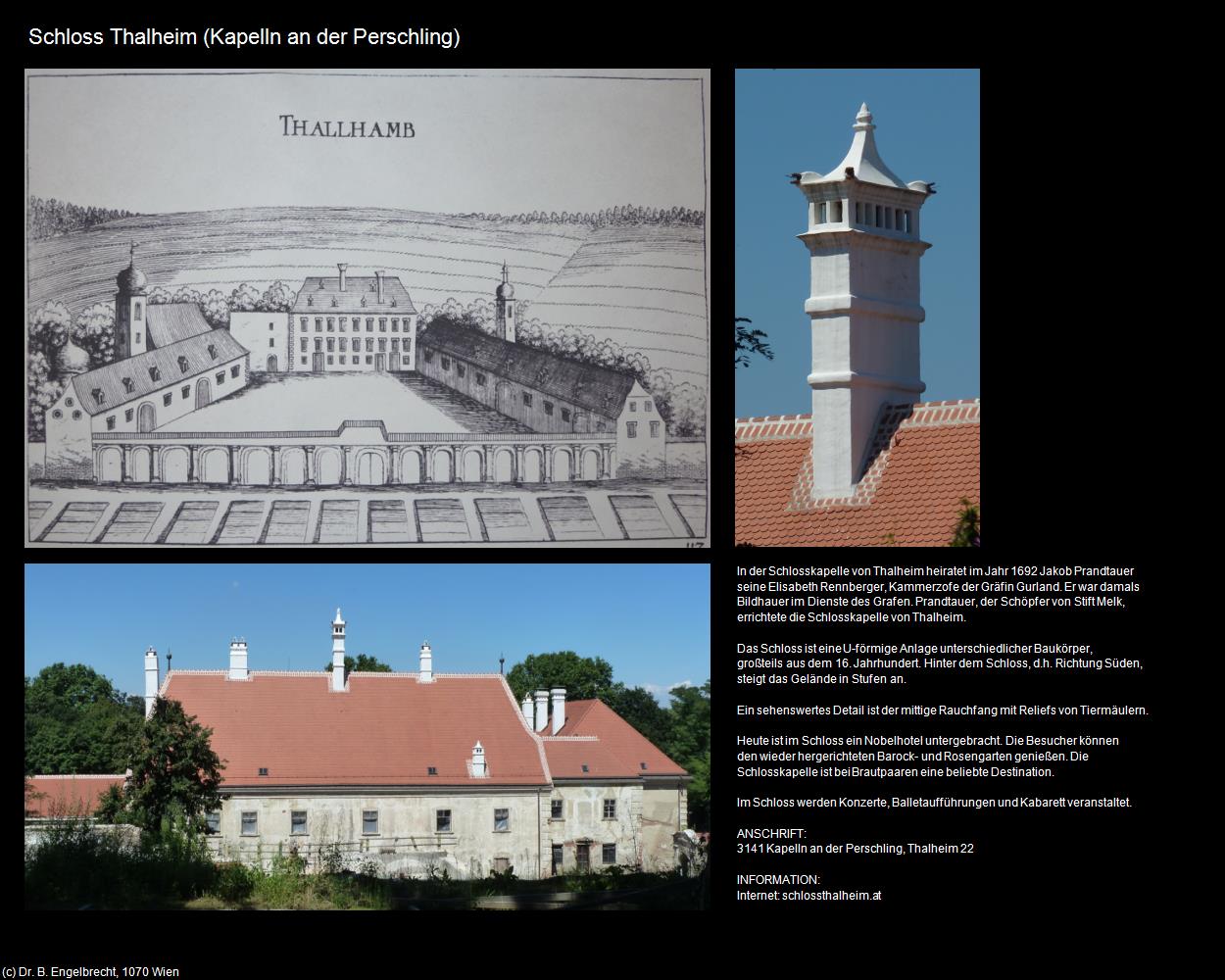 Schloss Thalheim (Kapelln an der Perschling)

THALLHAMB

117

In der Schlosskapelle von Thalheim heiratet im Jahr 1692 Jakob Prandtauer seine Elisabeth Rennberger, Kammerzofe der Gräfin Gurland. Er war damals Bildhauer im Dienste des Grafen. Prandtauer, der Schöpfer von Stift Melk, errichtete die Schlosskapelle von Thalheim.

Das Schloss ist eine U-förmige Anlage unterschiedlicher Baukörper, großteils aus dem 16. Jahrhundert. Hinter dem Schloss, d.h. Richtung Süden, steigt das Gelände in Stufen an.

Ein sehenswertes Detail ist der mittige Rauchfang mit Reliefs von Tiermäulern.

Heute ist im Schloss ein Nobelhotel untergebracht. Die Besucher können den wieder hergerichteten Barock- und Rosengarten genießen. Die Schlosskapelle ist bei Brautpaaren eine beliebte Destination.

Im Schloss werden Konzerte, Balletaufführungen und Kabarett veranstaltet.

ANSCHRIFT:
3141 Kapelln an der Perschling, Thalheim 22

INFORMATION:
Internet: schlossthalheim.at

(c) Dr. B. Engelbrecht, 1070 Wien